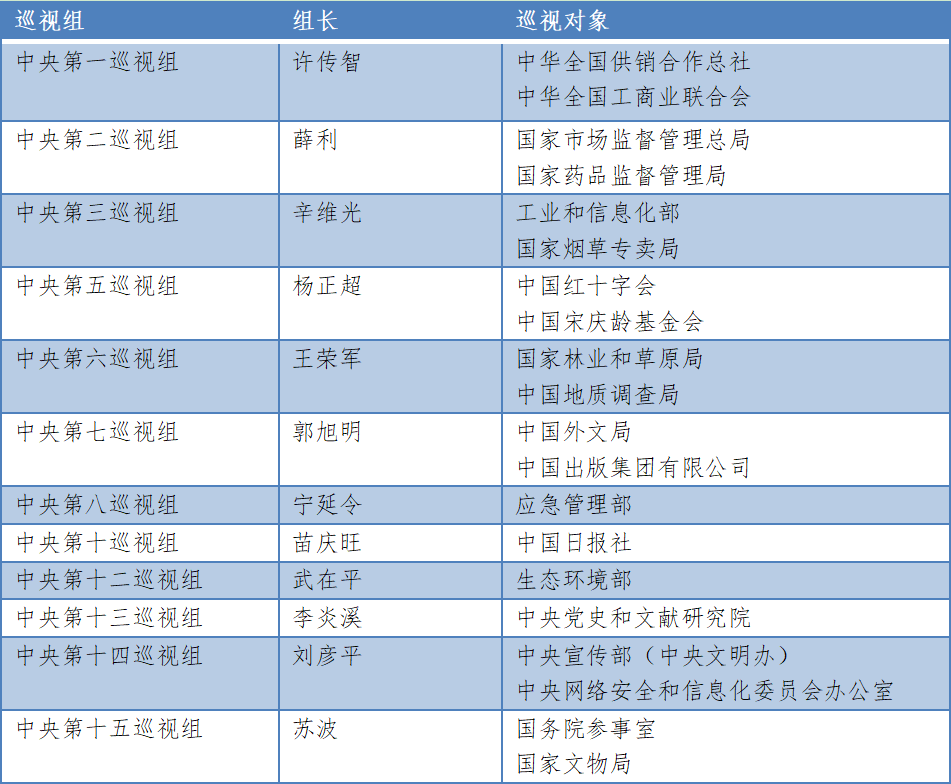 | 巡视组 | 组长 | 巡视对象 |
|---|---|---|
| 中央第一巡视组 | 许传智 | 中华全国供销合作总社 中华全国工商业联合会 |
| 中央第二巡视组 | 薛利 | 国家市场监督管理总局 国家药品监督管理局 |
| 中央第三巡视组 | 辛维光 | 工业和信息化部 国家烟草专卖局 |
| 中央第五巡视组 | 杨正超 | 中国红十字会 中国宋庆龄基金会 |
| 中央第六巡视组 | 王荣军 | 国家林业和草原局 中国地质调查局 |
| 中央第七巡视组 | 郭旭明 | 中国外文局 中国出版集团有限公司 |
| 中央第八巡视组 | 宁延令 | 应急管理部 |
| 中央第十巡视组 | 苗庆旺 | 中国日报社 |
| 中央第十二巡视组 | 武在平 | 生态环境部 |
| 中央第十三巡视组 | 李炎溪 | 中央党史和文献研究院 |
| 中央第十四巡视组 | 刘彦平 | 中央宣传部（中央文明办） 中央网络安全和信息化委员会办公室 |
| 中央第十五巡视组 | 苏波 | 国务院参事室 国家文物局 |